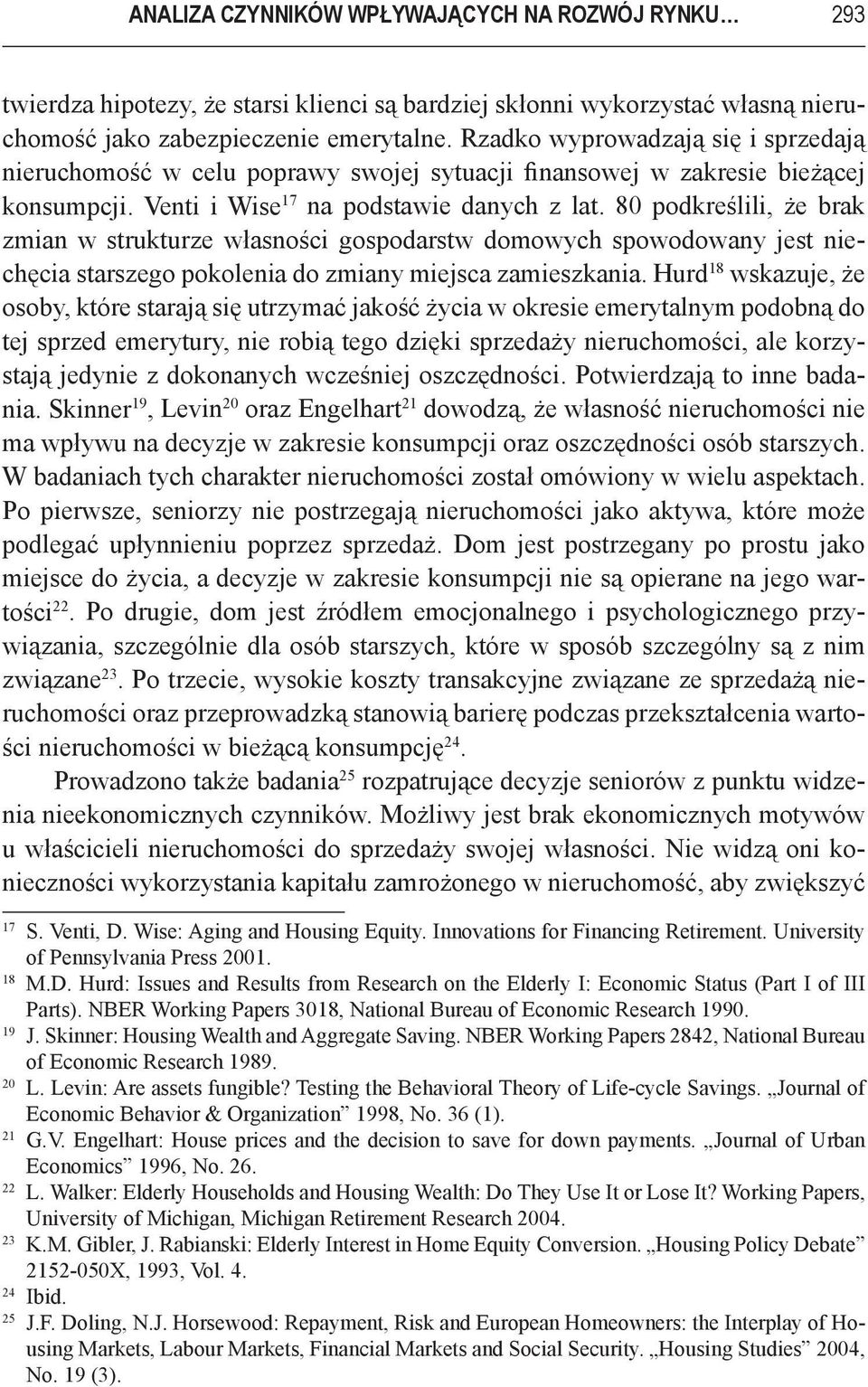 ANALIZA CZYNNIKÓW WPŁYWAJĄCYCH NA ROZWÓJ RYNKU… 293

twierdza hipotezy, że starsi klienci są bardziej skłonni wykorzystać własną nieruchomość jako zabezpieczenie emerytalne. Rzadko wyprowadzają się i sprzedają nieruchomość w celu poprawy swojej sytuacji finansowej w zakresie bieżącej konsumpcji. Venti i Wise$^{17}$ na podstawie danych z lat. 80 podkreślili, że brak zmian w strukturze własności gospodarstw domowych spowodowany jest niechęcia starszego pokolenia do zmiany miejsca zamieszkania. Hurd$^{18}$ wskazuje, że osoby, które starają się utrzymać jakość życia w okresie emerytalnym podobną do tej sprzed emerytury, nie robią tego dzięki sprzedaży nieruchomości, ale korzystają jedynie z dokonanych wcześniej oszczędności. Potwierdzają to inne badania. Skinner$^{19}$, Levin$^{20}$ oraz Engelhart$^{21}$ dowodzą, że własność nieruchomości nie ma wpływu na decyzje w zakresie konsumpcji oraz oszczędności osób starszych. W badaniach tych charakter nieruchomości został omówiony w wielu aspektach. Po pierwsze, seniorzy nie postrzegają nieruchomości jako aktywa, które może podlegać upłynnieniu poprzez sprzedaż. Dom jest postrzegany po prostu jako miejsce do życia, a decyzje w zakresie konsumpcji nie są opierane na jego wartości$^{22}$. Po drugie, dom jest źródłem emocjonalnego i psychologicznego przywiązania, szczególnie dla osób starszych, które w sposób szczególny są z nim związane$^{23}$. Po trzecie, wysokie koszty transakcyjne związane ze sprzedażą nieruchomości oraz przeprowadzką stanowią barierę podczas przekształcenia wartości nieruchomości w bieżącą konsumpcję$^{24}$.

Prowadzono także badania$^{25}$ rozpatrujące decyzje seniorów z punktu widzenia nieekonomicznych czynników. Możliwy jest brak ekonomicznych motywów u właścicieli nieruchomości do sprzedaży swojej własności. Nie widzą oni konieczności wykorzystania kapitału zamrożonego w nieruchomość, aby zwiększyć

$^{17}$ S. Venti, D. Wise: Aging and Housing Equity. Innovations for Financing Retirement. University of Pennsylvania Press 2001.
$^{18}$ M.D. Hurd: Issues and Results from Research on the Elderly I: Economic Status (Part I of III Parts). NBER Working Papers 3018, National Bureau of Economic Research 1990.
$^{19}$ J. Skinner: Housing Wealth and Aggregate Saving. NBER Working Papers 2842, National Bureau of Economic Research 1989.
$^{20}$ L. Levin: Are assets fungible? Testing the Behavioral Theory of Life-cycle Savings. „Journal of Economic Behavior & Organization” 1998, No. 36 (1).
$^{21}$ G.V. Engelhart: House prices and the decision to save for down payments. „Journal of Urban Economics” 1996, No. 26.
$^{22}$ L. Walker: Elderly Households and Housing Wealth: Do They Use It or Lose It? Working Papers, University of Michigan, Michigan Retirement Research 2004.
$^{23}$ K.M. Gibler, J. Rabianski: Elderly Interest in Home Equity Conversion. „Housing Policy Debate” 2152-050X, 1993, Vol. 4.
$^{24}$ Ibid.
$^{25}$ J.F. Doling, N.J. Horsewood: Repayment, Risk and European Homeowners: the Interplay of Housing Markets, Labour Markets, Financial Markets and Social Security. „Housing Studies” 2004, No. 19 (3).